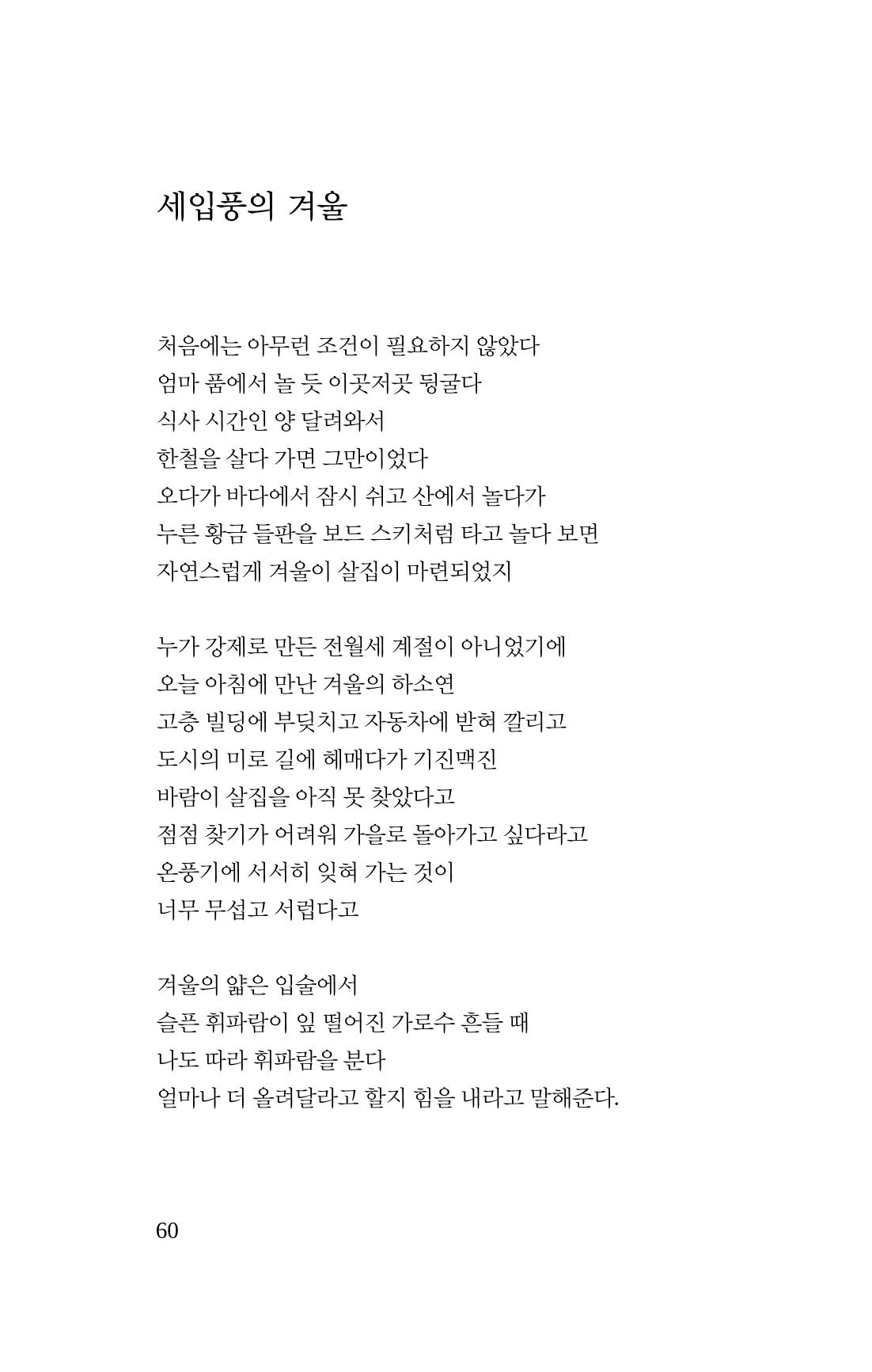 세입풍의 겨울

처음에는 아무런 조건이 필요하지 않았다
엄마 품에서 놀 듯 이곳저곳 뒹굴다
식사 시간인 양 달려와서
한철을 살다 가면 그만이었다
오다가 바다에서 잠시 쉬고 산에서 놀다가
누른 황금 들판을 보드 스키처럼 타고 놀다 보면
자연스럽게 겨울이 살집이 마련되었지

누가 강제로 만든 전월세 계절이 아니었기에
오늘 아침에 만난 겨울의 하소연
고층 빌딩에 부딪치고 자동차에 받혀 깔리고
도시의 미로 길에 헤매다가 기진맥진
바람이 살집을 아직 못 찾았다고
점점 찾기가 어려워 가을로 돌아가고 싶다라고
온풍기에 서서히 잊혀 가는 것이
너무 무섭고 서럽다고

겨울의 얇은 입술에서
슬픈 휘파람이 잎 떨어진 가로수 흔들 때
나도 따라 휘파람을 분다
얼마나 더 올려달라고 할지 힘을 내라고 말해준다.

60